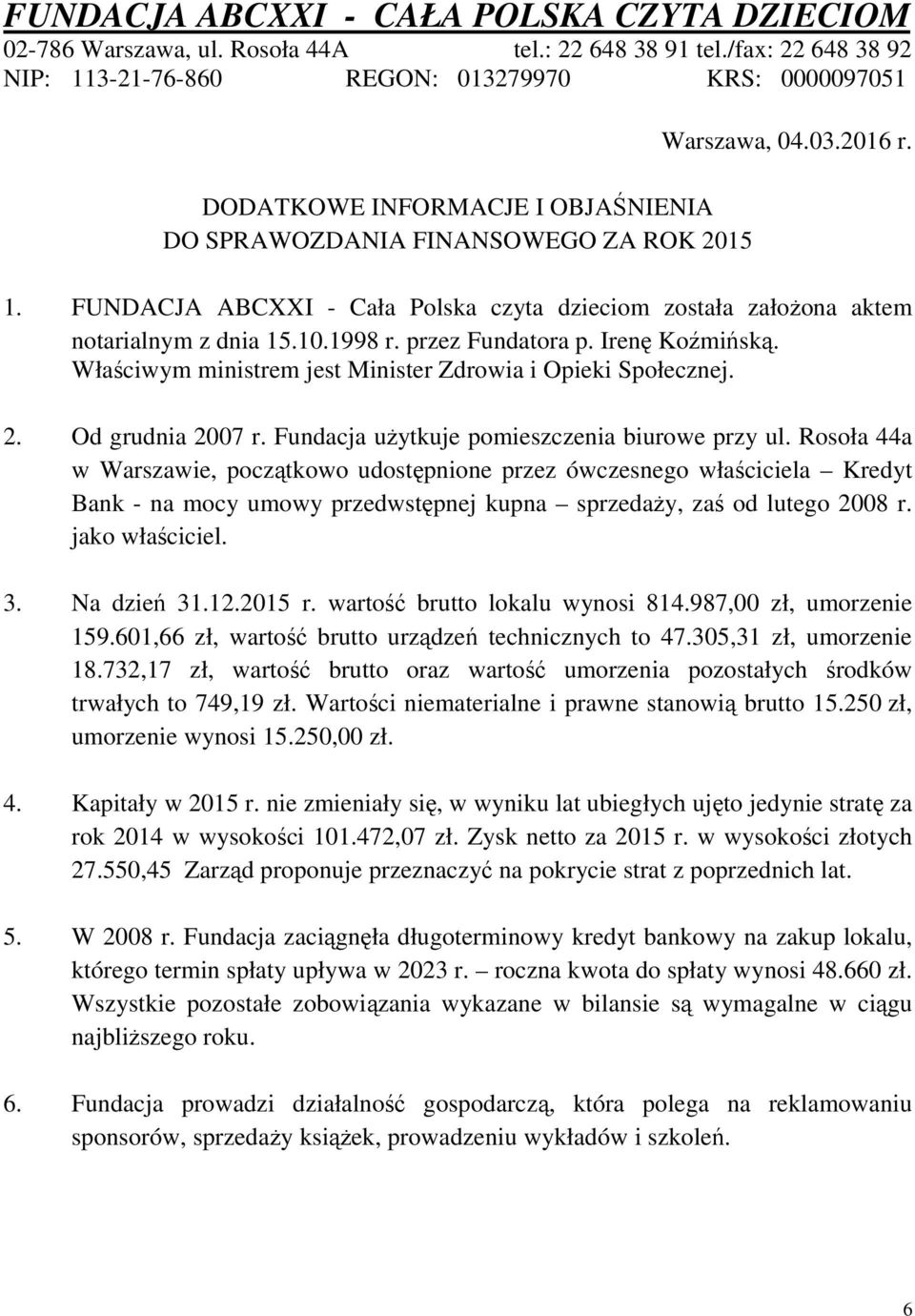 FUNDACJA ABCXXI - CAŁA POLSKA CZYTA DZIECIOM
02-786 Warszawa, ul. Rosoła 44A tel.: 22 648 38 91 tel./fax: 22 648 38 92
NIP: 113-21-76-860 REGON: 013279970 KRS: 0000097051

Warszawa, 04.03.2016 r.

DODATKOWE INFORMACJE I OBJAŚNIENIA
DO SPRAWOZDANIA FINANSOWEGO ZA ROK 2015

1. FUNDACJA ABCXXI - Cała Polska czyta dzieciom została założona aktem notarialnym z dnia 15.10.1998 r. przez Fundatora p. Irenę Koźmińską. Właściwym ministrem jest Minister Zdrowia i Opieki Społecznej.

2. Od grudnia 2007 r. Fundacja użytkuje pomieszczenia biurowe przy ul. Rosoła 44a w Warszawie, początkowo udostępnione przez ówczesnego właściciela – Kredyt Bank - na mocy umowy przedwstępnej kupna – sprzedaży, zaś od lutego 2008 r. jako właściciel.

3. Na dzień 31.12.2015 r. wartość brutto lokalu wynosi 814.987,00 zł, umorzenie 159.601,66 zł, wartość brutto urządzeń technicznych to 47.305,31 zł, umorzenie 18.732,17 zł, wartość brutto oraz wartość umorzenia pozostałych środków trwałych to 749,19 zł. Wartości niematerialne i prawne stanowią brutto 15.250 zł, umorzenie wynosi 15.250,00 zł.

4. Kapitały w 2015 r. nie zmieniały się, w wyniku lat ubiegłych ujęto jedynie stratę za rok 2014 w wysokości 101.472,07 zł. Zysk netto za 2015 r. w wysokości złotych 27.550,45 Zarząd proponuje przeznaczyć na pokrycie strat z poprzednich lat.

5. W 2008 r. Fundacja zaciągnęła długoterminowy kredyt bankowy na zakup lokalu, którego termin spłaty upływa w 2023 r. – roczna kwota do spłaty wynosi 48.660 zł. Wszystkie pozostałe zobowiązania wykazane w bilansie są wymagalne w ciągu najbliższego roku.

6. Fundacja prowadzi działalność gospodarczą, która polega na reklamowaniu sponsorów, sprzedaży książek, prowadzeniu wykładów i szkoleń.

6